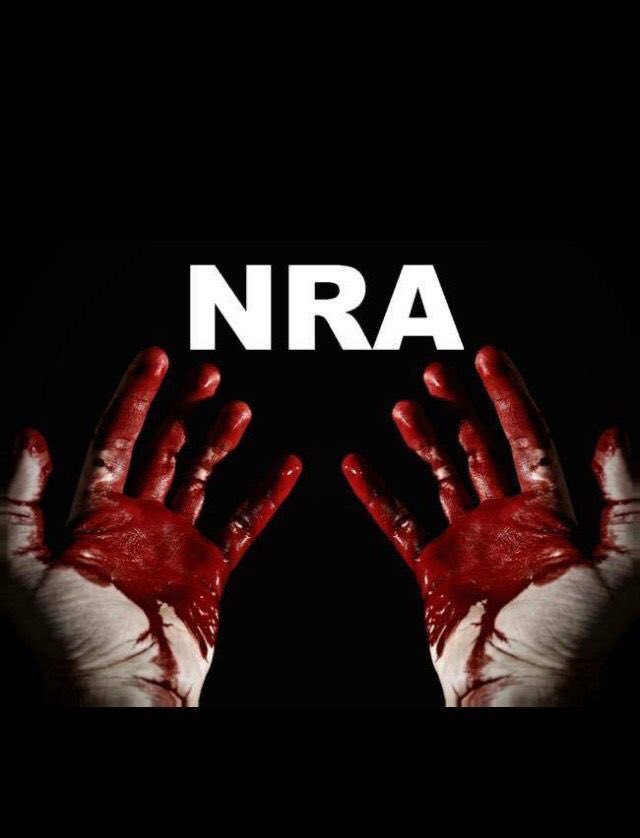 NRA